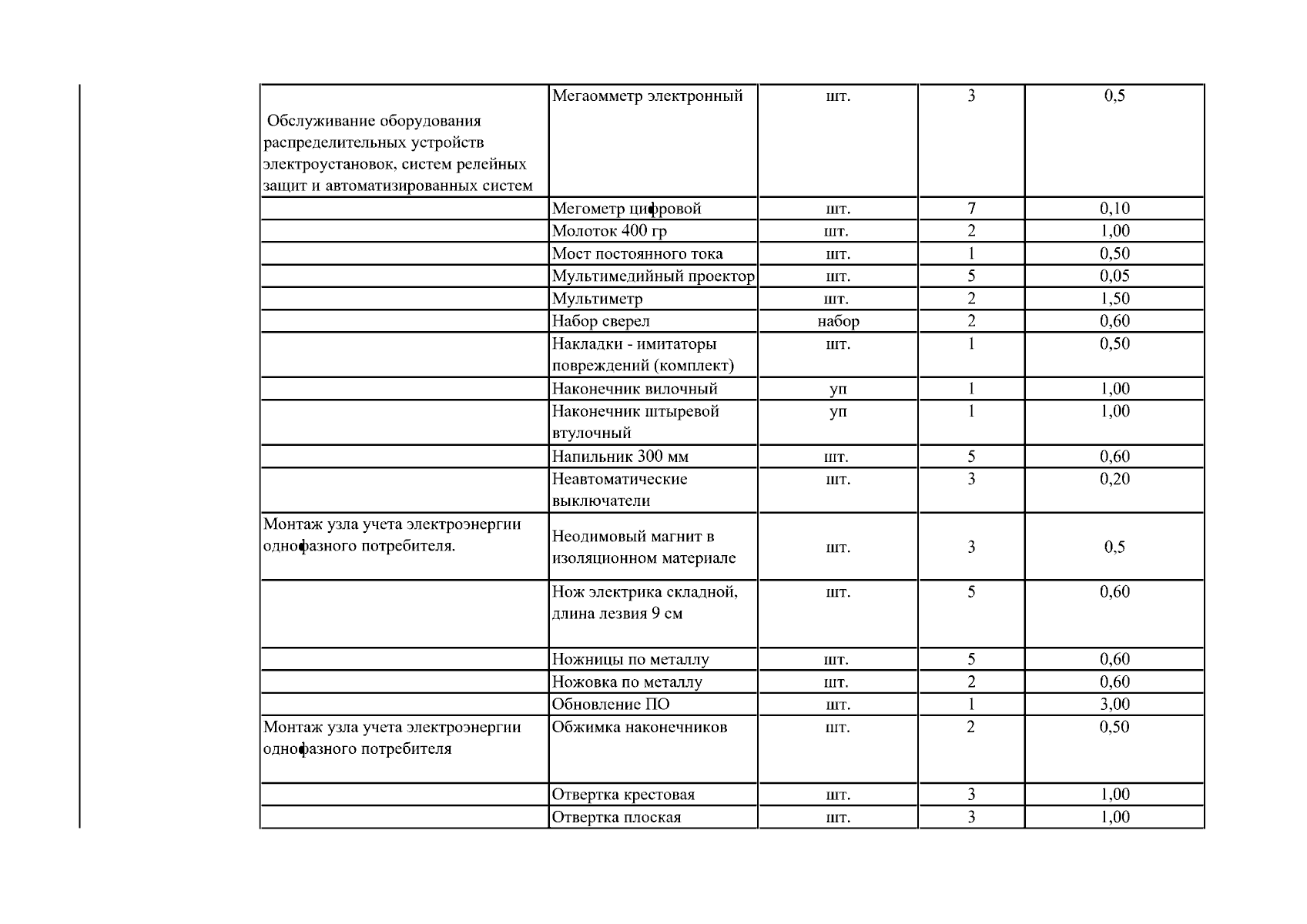 | | | | | |
|---|---|---|---|---|
| Обслуживание оборудования распределительных устройств электроустановок, систем релейных защит и автоматизированных систем | Мегаомметр электронный | шт. | 3 | 0,5 |
| | Мегометр цифровой | шт. | 7 | 0,10 |
| | Молоток 400 гр | шт. | 2 | 1,00 |
| | Мост постоянного тока | шт. | 1 | 0,50 |
| | Мультимедийный проектор | шт. | 5 | 0,05 |
| | Мультиметр | шт. | 2 | 1,50 |
| | Набор сверел | набор | 2 | 0,60 |
| | Накладки - имитаторы повреждений (комплект) | шт. | 1 | 0,50 |
| | Наконечник вилочный | уп | 1 | 1,00 |
| | Наконечник штыревой втулочный | уп | 1 | 1,00 |
| | Напильник 300 мм | шт. | 5 | 0,60 |
| | Неавтоматические выключатели | шт. | 3 | 0,20 |
| Монтаж узла учета электроэнергии однофазного потребителя. | Неодимовый магнит в изоляционном материале | шт. | 3 | 0,5 |
| | Нож электрика складной, длина лезвия 9 см | шт. | 5 | 0,60 |
| | Ножницы по металлу | шт. | 5 | 0,60 |
| | Ножовка по металлу | шт. | 2 | 0,60 |
| | Обновление ПО | шт. | 1 | 3,00 |
| Монтаж узла учета электроэнергии однофазного потребителя | Обжимка наконечников | шт. | 2 | 0,50 |
| | Отвертка крестовая | шт. | 3 | 1,00 |
| | Отвертка плоская | шт. | 3 | 1,00 |